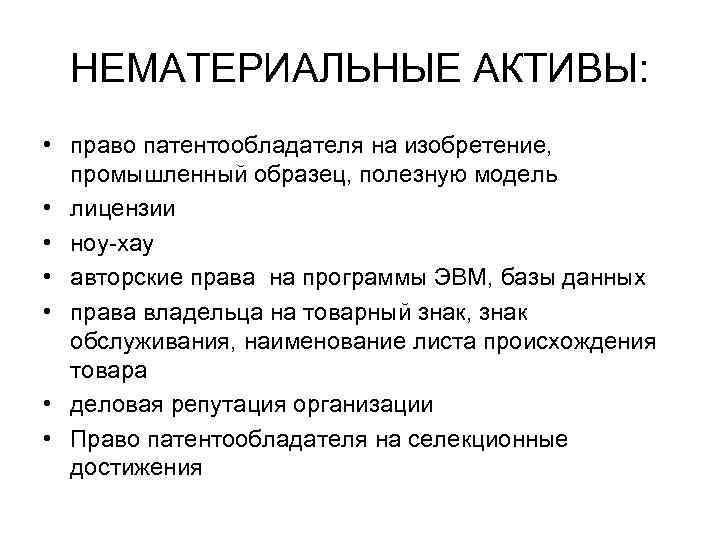 НЕМАТЕРИАЛЬНЫЕ АКТИВЫ:

• право патентообладателя на изобретение, промышленный образец, полезную модель
• лицензии
• ноу-хау
• авторские права на программы ЭВМ, базы данных
• права владельца на товарный знак, знак обслуживания, наименование листа происхождения товара
• деловая репутация организации
• Право патентообладателя на селекционные достижения